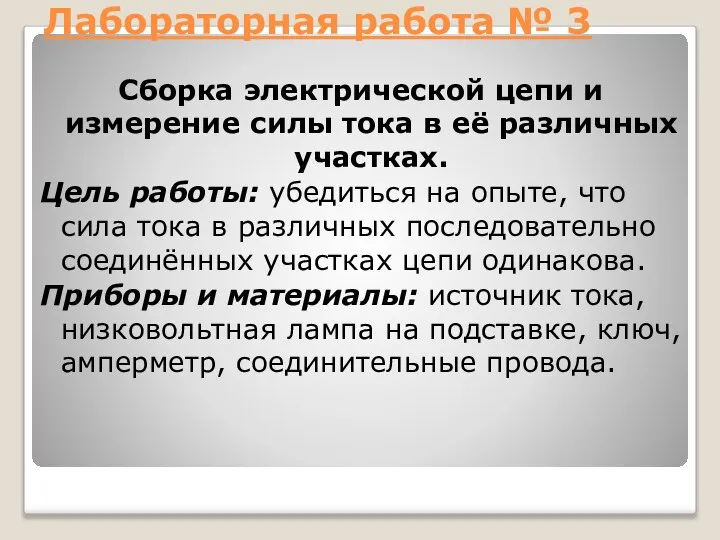 Лабораторная работа № 3

Сборка электрической цепи и измерение силы тока в её различных участках.

Цель работы: убедиться на опыте, что сила тока в различных последовательно соединённых участках цепи одинакова.

Приборы и материалы: источник тока, низковольтная лампа на подставке, ключ, амперметр, соединительные провода.